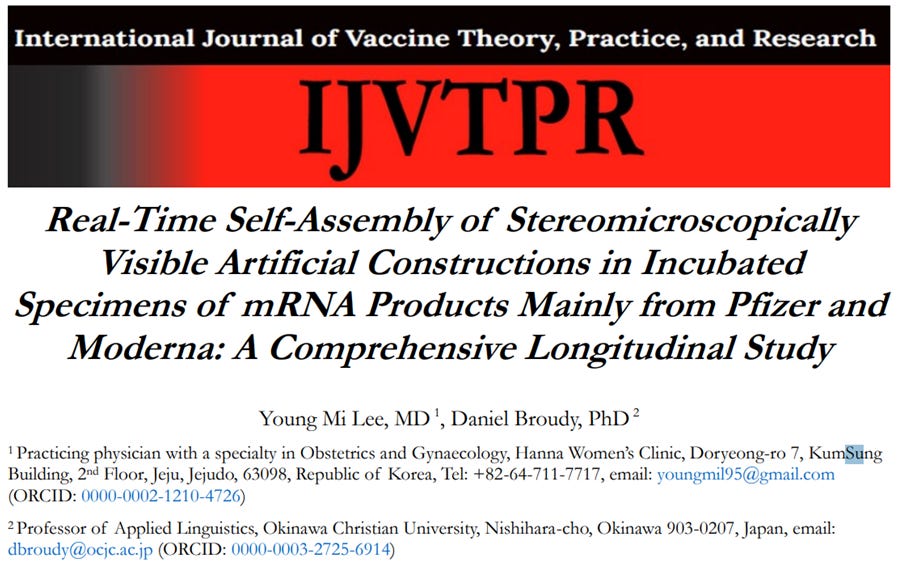 International Journal of Vaccine Theory, Practice, and Research

IJVTPR

Real-Time Self-Assembly of Stereomicroscopically Visible Artificial Constructions in Incubated Specimens of mRNA Products Mainly from Pfizer and Moderna: A Comprehensive Longitudinal Study

Young Mi Lee, MD $^1$, Daniel Broudy, PhD $^2$

$^1$ Practicing physician with a specialty in Obstetrics and Gynaecology, Hanna Women's Clinic, Doryeong-ro 7, KumSung Building, 2$^{nd}$ Floor, Jeju, Jejudo, 63098, Republic of Korea, Tel: +82-64-711-7717, email: youngmil95@gmail.com (ORCID: 0000-0002-1210-4726)

$^2$ Professor of Applied Linguistics, Okinawa Christian University, Nishihara-cho, Okinawa 903-0207, Japan, email: dbroudy@ocjc.ac.jp (ORCID: 0000-0003-2725-6914)